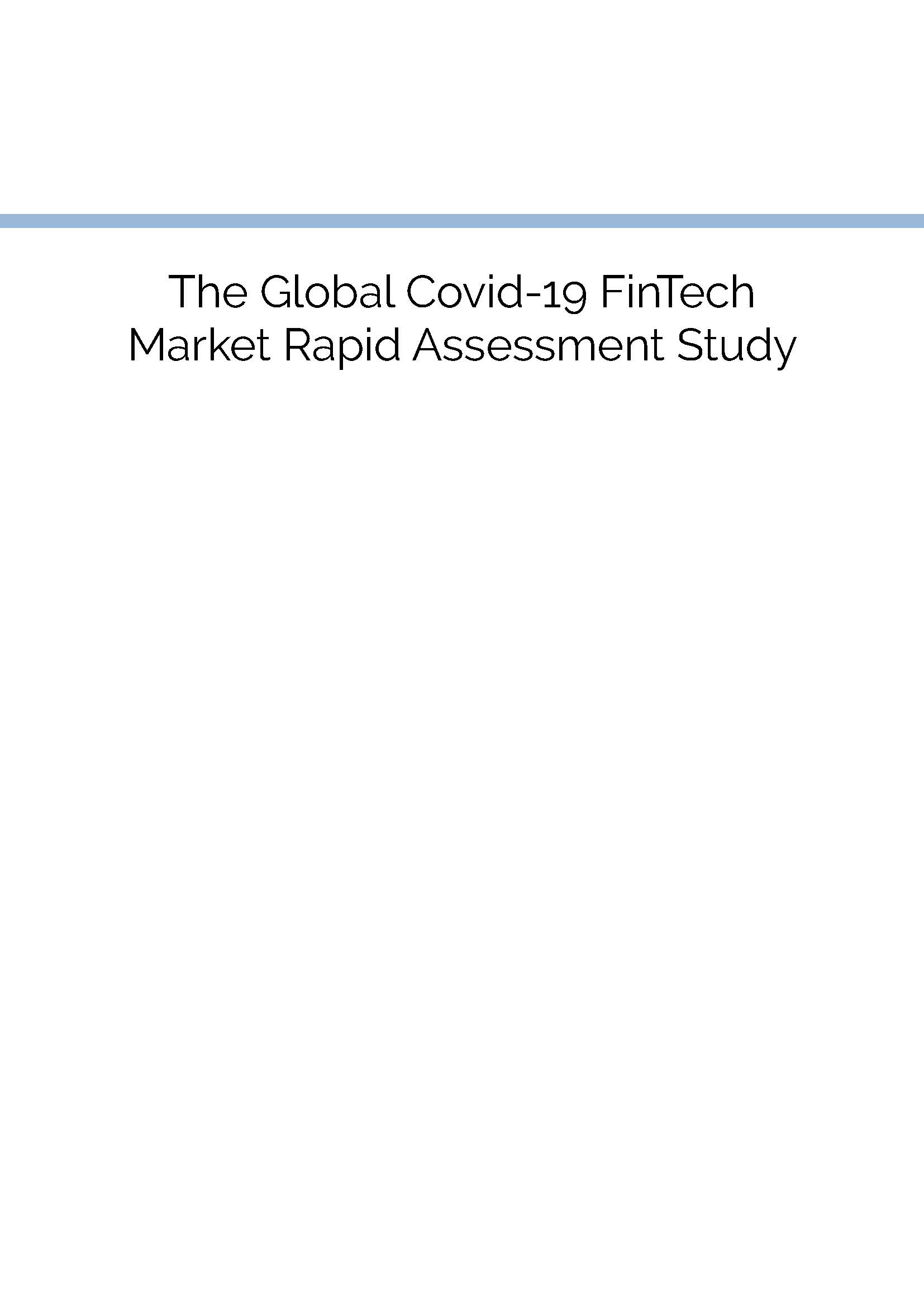 The Global Covid-19 FinTech Market Rapid Assessment Study